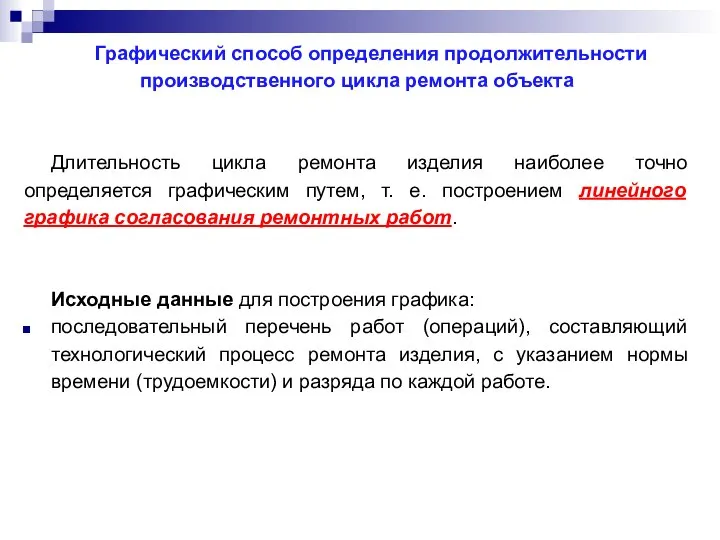 Графический способ определения продолжительности производственного цикла ремонта объекта

Длительность цикла ремонта изделия наиболее точно определяется графическим путем, т. е. построением линейного графика согласования ремонтных работ.

Исходные данные для построения графика:

последовательный перечень работ (операций), составляющий технологический процесс ремонта изделия, с указанием нормы времени (трудоемкости) и разряда по каждой работе.